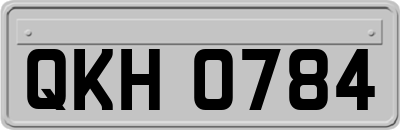 QKH 0784